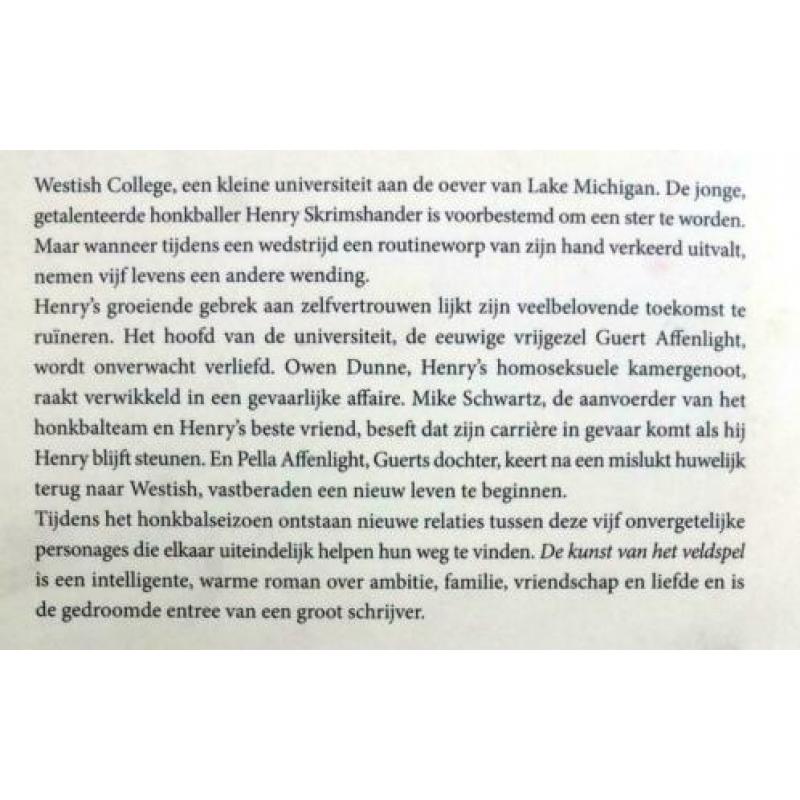 Westish College, een kleine universiteit aan de oever van Lake Michigan. De jonge, getalenteerde honkballer Henry Skrimshander is voorbestemd om een ster te worden. Maar wanneer tijdens een wedstrijd een routineworp van zijn hand verkeerd uitvalt, nemen vijf levens een andere wending.

Henry's groeiende gebrek aan zelfvertrouwen lijkt zijn veelbelovende toekomst te ruïneren. Het hoofd van de universiteit, de eeuwige vrijgezel Guert Affenlight, wordt onverwacht verliefd. Owen Dunne, Henry's homoseksuele kamergenoot, raakt verwikkeld in een gevaarlijke affaire. Mike Schwartz, de aanvoerder van het honkbalteam en Henry's beste vriend, beseft dat zijn carrière in gevaar komt als hij Henry blijft steunen. En Pella Affenlight, Guerts dochter, keert na een mislukt huwelijk terug naar Westish, vastberaden een nieuw leven te beginnen.

Tijdens het honkbalseizoen ontstaan nieuwe relaties tussen deze vijf onvergetelijke personages die elkaar uiteindelijk helpen hun weg te vinden. De kunst van het veldspel is een intelligente, warme roman over ambitie, familie, vriendschap en liefde en is de gedroomde entree van een groot schrijver.